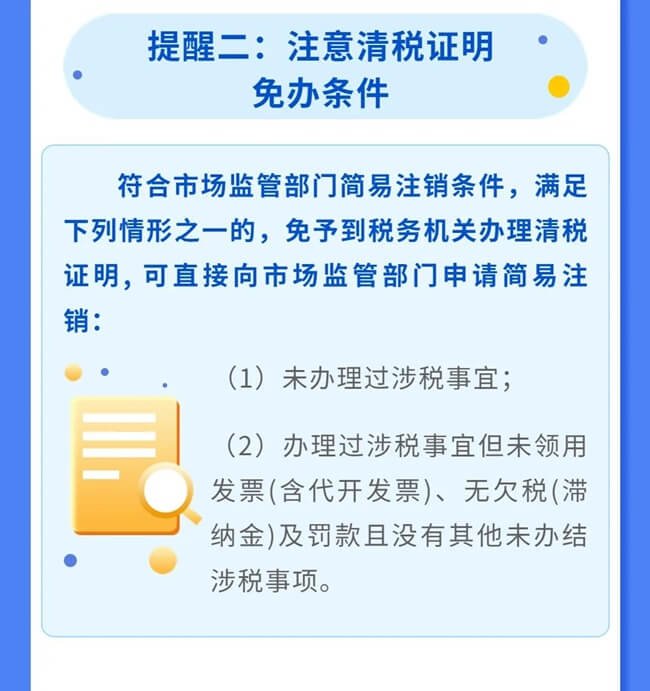 提醒二：注意清税证明免办条件

符合市场监管部门简易注销条件，满足下列情形之一的，免予到税务机关办理清税证明，可直接向市场监管部门申请简易注销：

（1）未办理过涉税事宜；

（2）办理过涉税事宜但未领用发票(含代开发票)、无欠税(滞纳金)及罚款且没有其他未办结涉税事项。